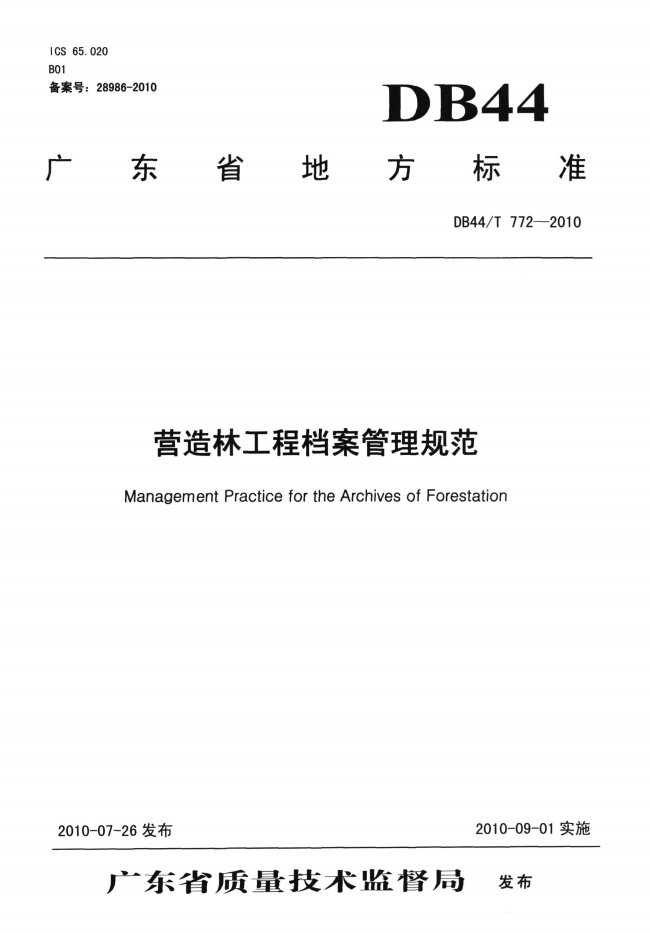 ICS 65.020
B01
备案号：28986-2010

DB44

广东省地方标准

DB44/T 772—2010

营造林工程档案管理规范

Management Practice for the Archives of Forestation

2010-07-26 发布

2010-09-01 实施

广东省质量技术监督局 发布